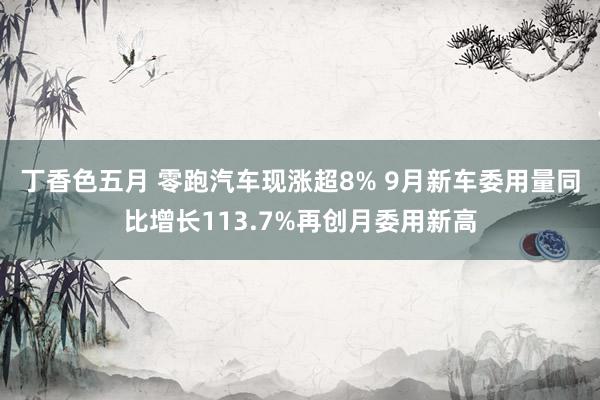 丁香色五月 零跑汽车现涨超8% 9月新车委用量同比增长113.7%再创月委用新高